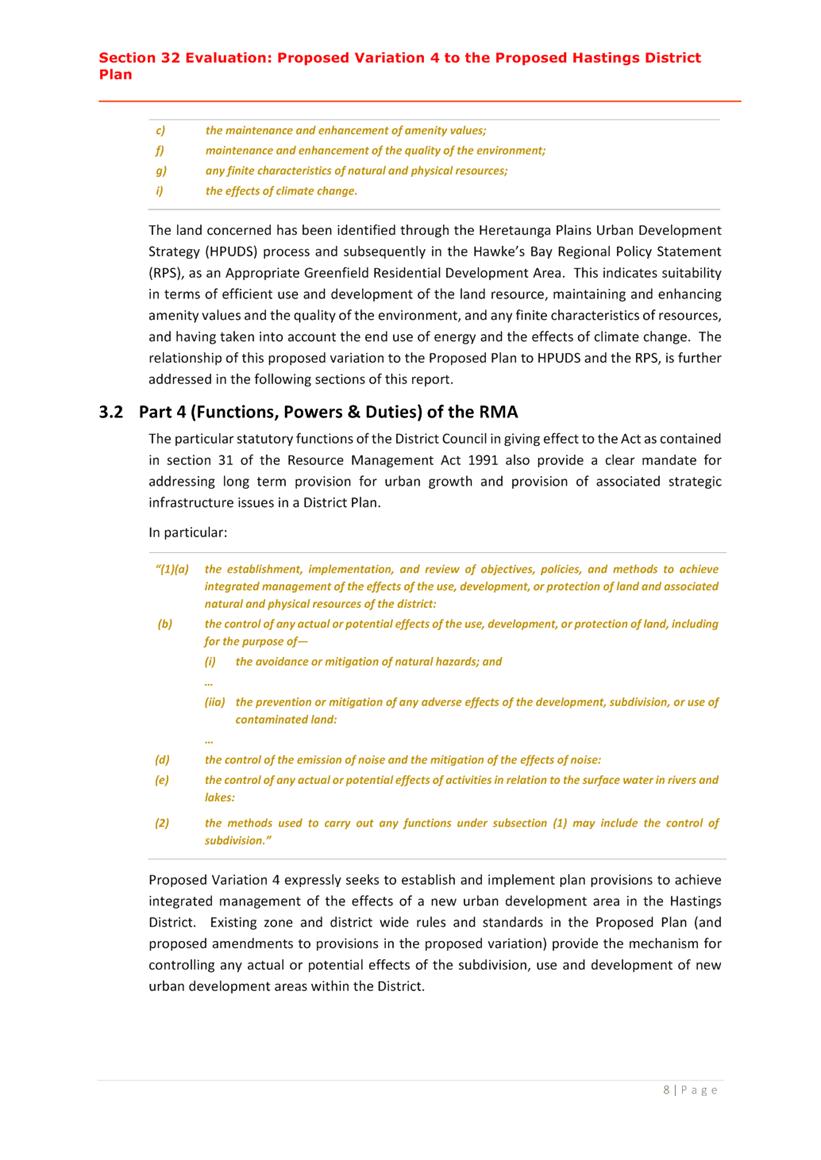 Section 32 Evaluation: Proposed Variation 4 to the Proposed Hastings District Plan

c) the maintenance and enhancement of amenity values;
f) maintenance and enhancement of the quality of the environment;
g) any finite characteristics of natural and physical resources;
i) the effects of climate change.

The land concerned has been identified through the Heretaunga Plains Urban Development Strategy (HPUDS) process and subsequently in the Hawke's Bay Regional Policy Statement (RPS), as an Appropriate Greenfield Residential Development Area. This indicates suitability in terms of efficient use and development of the land resource, maintaining and enhancing amenity values and the quality of the environment, and any finite characteristics of resources, and having taken into account the end use of energy and the effects of climate change. The relationship of this proposed variation to the Proposed Plan to HPUDS and the RPS, is further addressed in the following sections of this report.

3.2 Part 4 (Functions, Powers & Duties) of the RMA

The particular statutory functions of the District Council in giving effect to the Act as contained in section 31 of the Resource Management Act 1991 also provide a clear mandate for addressing long term provision for urban growth and provision of associated strategic infrastructure issues in a District Plan.

In particular:

"(1)(a) the establishment, implementation, and review of objectives, policies, and methods to achieve integrated management of the effects of the use, development, or protection of land and associated natural and physical resources of the district:
(b) the control of any actual or potential effects of the use, development, or protection of land, including for the purpose of—
(i) the avoidance or mitigation of natural hazards; and
…
(iia) the prevention or mitigation of any adverse effects of the development, subdivision, or use of contaminated land:
…
(d) the control of the emission of noise and the mitigation of the effects of noise:
(e) the control of any actual or potential effects of activities in relation to the surface water in rivers and lakes:
(2) the methods used to carry out any functions under subsection (1) may include the control of subdivision."

Proposed Variation 4 expressly seeks to establish and implement plan provisions to achieve integrated management of the effects of a new urban development area in the Hastings District. Existing zone and district wide rules and standards in the Proposed Plan (and proposed amendments to provisions in the proposed variation) provide the mechanism for controlling any actual or potential effects of the subdivision, use and development of new urban development areas within the District.

8 | P a g e